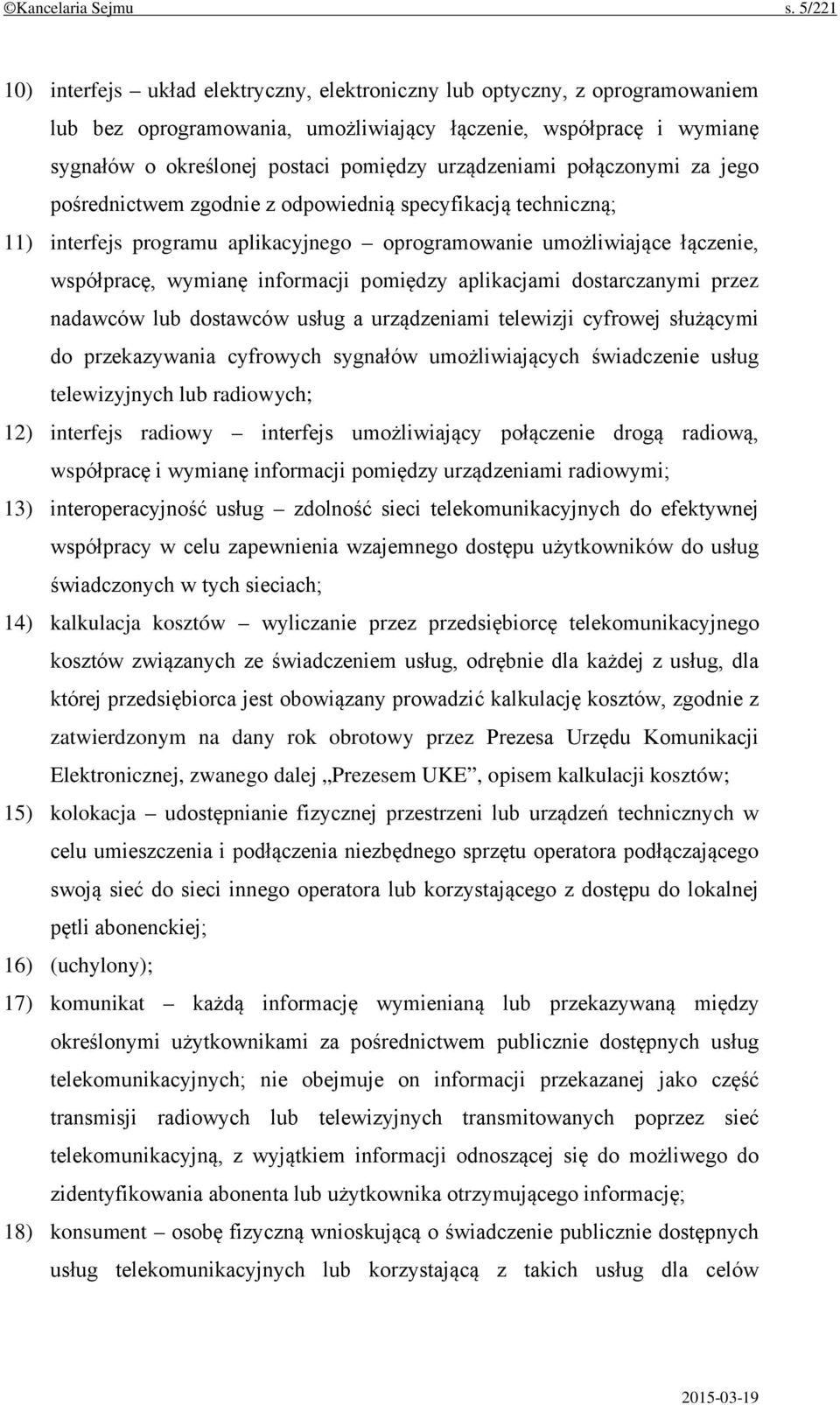 ©Kancelaria Sejmu s. 5/221

10) interfejs – układ elektryczny, elektroniczny lub optyczny, z oprogramowaniem lub bez oprogramowania, umożliwiający łączenie, współpracę i wymianę sygnałów o określonej postaci pomiędzy urządzeniami połączonymi za jego pośrednictwem zgodnie z odpowiednią specyfikacją techniczną;

11) interfejs programu aplikacyjnego – oprogramowanie umożliwiające łączenie, współpracę, wymianę informacji pomiędzy aplikacjami dostarczanymi przez nadawców lub dostawców usług a urządzeniami telewizji cyfrowej służącymi do przekazywania cyfrowych sygnałów umożliwiających świadczenie usług telewizyjnych lub radiowych;

12) interfejs radiowy – interfejs umożliwiający połączenie drogą radiową, współpracę i wymianę informacji pomiędzy urządzeniami radiowymi;

13) interoperacyjność usług – zdolność sieci telekomunikacyjnych do efektywnej współpracy w celu zapewnienia wzajemnego dostępu użytkowników do usług świadczonych w tych sieciach;

14) kalkulacja kosztów – wyliczanie przez przedsiębiorcę telekomunikacyjnego kosztów związanych ze świadczeniem usług, odrębnie dla każdej z usług, dla której przedsiębiorca jest obowiązany prowadzić kalkulację kosztów, zgodnie z zatwierdzonym na dany rok obrotowy przez Prezesa Urzędu Komunikacji Elektronicznej, zwanego dalej „Prezesem UKE”, opisem kalkulacji kosztów;

15) kolokacja – udostępnianie fizycznej przestrzeni lub urządzeń technicznych w celu umieszczenia i podłączenia niezbędnego sprzętu operatora podłączającego swoją sieć do sieci innego operatora lub korzystającego z dostępu do lokalnej pętli abonenckiej;

16) (uchylony);

17) komunikat – każdą informację wymienianą lub przekazywaną między określonymi użytkownikami za pośrednictwem publicznie dostępnych usług telekomunikacyjnych; nie obejmuje on informacji przekazanej jako część transmisji radiowych lub telewizyjnych transmitowanych poprzez sieć telekomunikacyjną, z wyjątkiem informacji odnoszącej się do możliwego do zidentyfikowania abonenta lub użytkownika otrzymującego informację;

18) konsument – osobę fizyczną wnioskującą o świadczenie publicznie dostępnych usług telekomunikacyjnych lub korzystającą z takich usług dla celów

2015-03-19